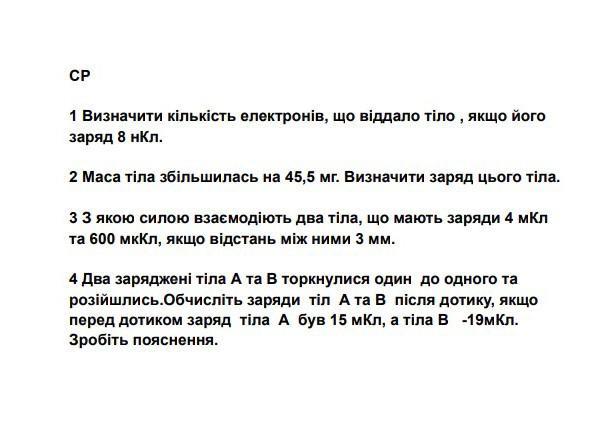 СР

1 Визначити кількість електронів, що віддало тіло , якщо його заряд 8 нКл.

2 Маса тіла збільшилась на 45,5 мг. Визначити заряд цього тіла.

3 З якою силою взаємодіють два тіла, що мають заряди 4 мКл та 600 мкКл, якщо відстань між ними 3 мм.

4 Два заряджені тіла А та В торкнулися один до одного та розійшлись.Обчисліть заряди тіл А та В після дотику, якщо перед дотиком заряд тіла А був 15 мКл, а тіла В -19мКл. Зробіть пояснення.